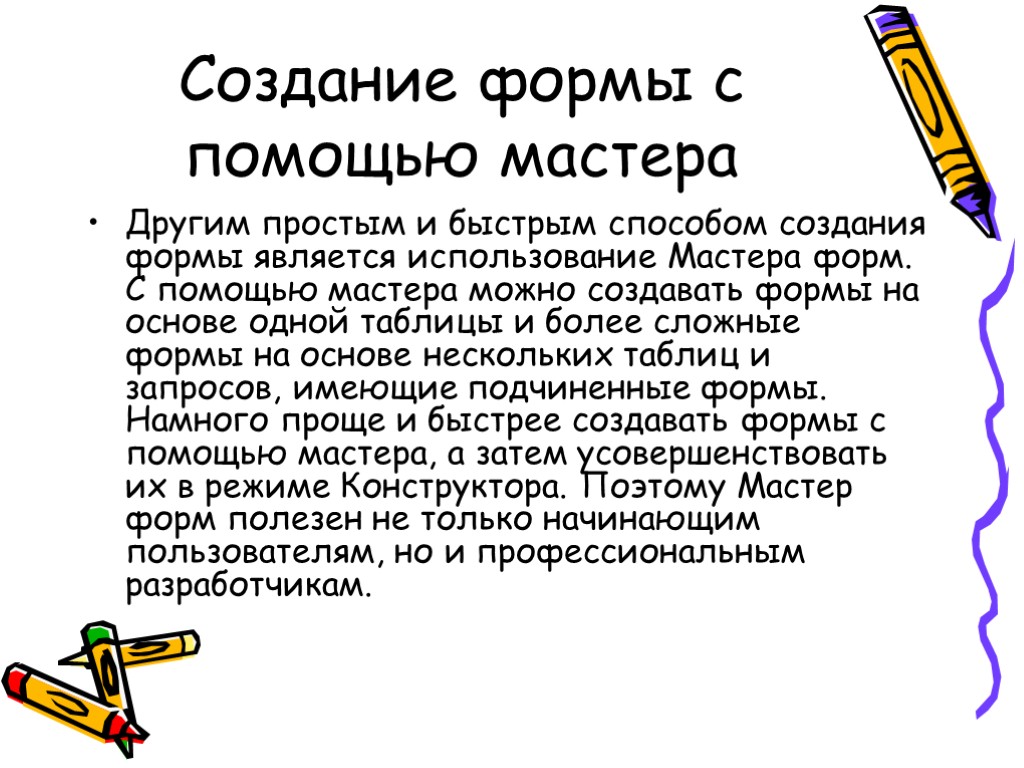 Создание формы с помощью мастера

• Другим простым и быстрым способом создания формы является использование Мастера форм. С помощью мастера можно создавать формы на основе одной таблицы и более сложные формы на основе нескольких таблиц и запросов, имеющие подчиненные формы. Намного проще и быстрее создавать формы с помощью мастера, а затем усовершенствовать их в режиме Конструктора. Поэтому Мастер форм полезен не только начинающим пользователям, но и профессиональным разработчикам.